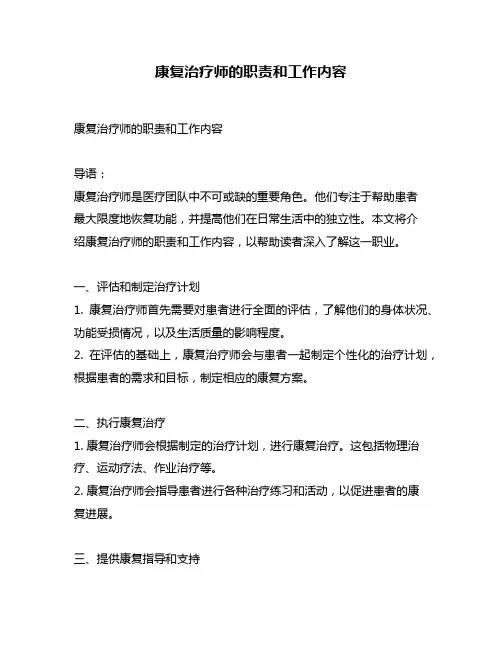 康复治疗师的职责和工作内容

康复治疗师的职责和工作内容

导语：
康复治疗师是医疗团队中不可或缺的重要角色。他们专注于帮助患者最大限度地恢复功能，并提高他们在日常生活中的独立性。本文将介绍康复治疗师的职责和工作内容，以帮助读者深入了解这一职业。

一、评估和制定治疗计划
1. 康复治疗师首先需要对患者进行全面的评估，了解他们的身体状况、功能受损情况，以及生活质量的影响程度。
2. 在评估的基础上，康复治疗师会与患者一起制定个性化的治疗计划，根据患者的需求和目标，制定相应的康复方案。

二、执行康复治疗
1. 康复治疗师会根据制定的治疗计划，进行康复治疗。这包括物理治疗、运动疗法、作业治疗等。
2. 康复治疗师会指导患者进行各种治疗练习和活动，以促进患者的康复进展。

三、提供康复指导和支持